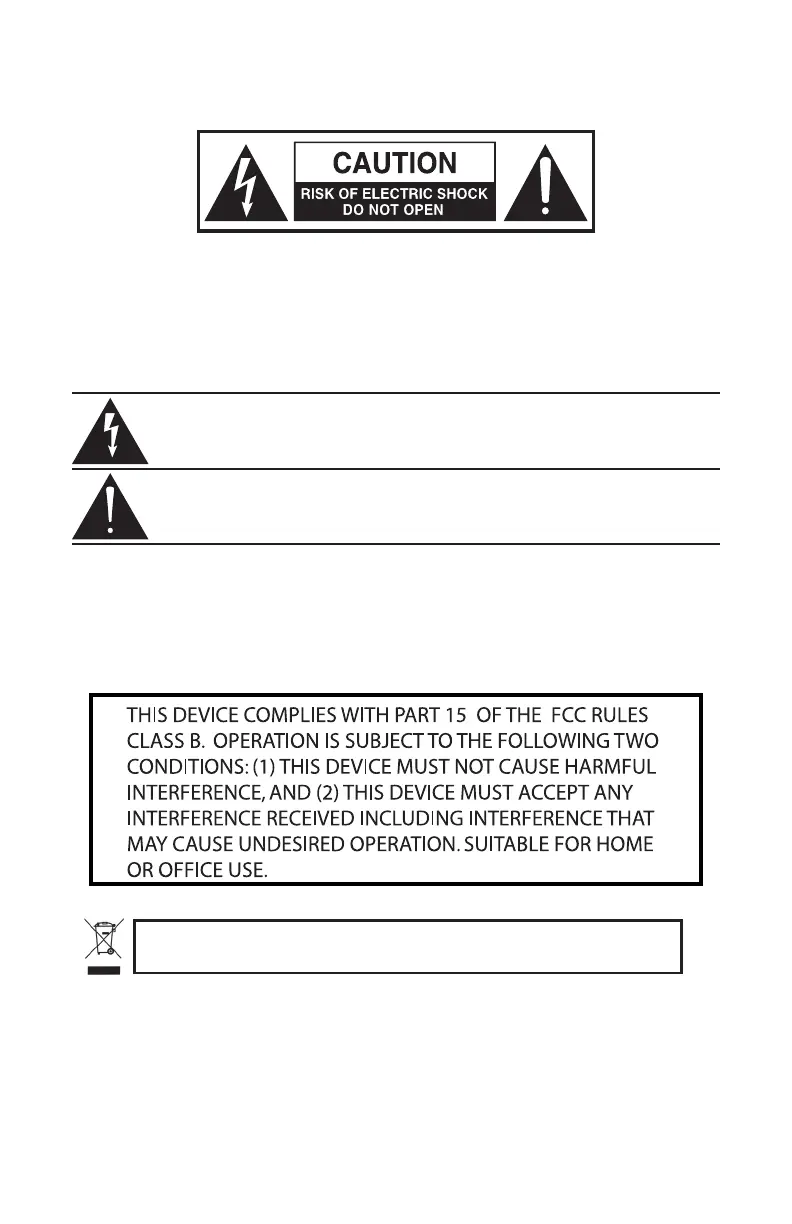 CAUTION
RISK OF ELECTRIC SHOCK
DO NOT OPEN

THIS DEVICE COMPLIES WITH PART 15 OF THE FCC RULES CLASS B. OPERATION IS SUBJECT TO THE FOLLOWING TWO CONDITIONS: (1) THIS DEVICE MUST NOT CAUSE HARMFUL INTERFERENCE, AND (2) THIS DEVICE MUST ACCEPT ANY INTERFERENCE RECEIVED INCLUDING INTERFERENCE THAT MAY CAUSE UNDESIRED OPERATION. SUITABLE FOR HOME OR OFFICE USE.